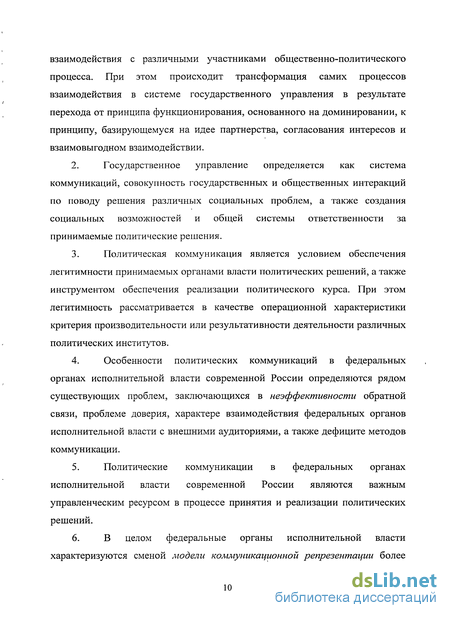 взаимодействия с различными участниками общественно-политического процесса. При этом происходит трансформация самих процессов взаимодействия в системе государственного управления в результате перехода от принципа функционирования, основанного на доминировании, к принципу, базирующемуся на идее партнерства, согласования интересов и взаимовыгодном взаимодействии.

2. Государственное управление определяется как система коммуникаций, совокупность государственных и общественных интеракций по поводу решения различных социальных проблем, а также создания социальных возможностей и общей системы ответственности за принимаемые политические решения.

3. Политическая коммуникация является условием обеспечения легитимности принимаемых органами власти политических решений, а также инструментом обеспечения реализации политического курса. При этом легитимность рассматривается в качестве операционной характеристики критерия производительности или результативности деятельности различных политических институтов.

4. Особенности политических коммуникаций в федеральных органах исполнительной власти современной России определяются рядом существующих проблем, заключающихся в неэффективности обратной связи, проблеме доверия, характере взаимодействия федеральных органов исполнительной власти с внешними аудиториями, а также дефиците методов коммуникации.

5. Политические коммуникации в федеральных органах исполнительной власти современной России являются важным управленческим ресурсом в процессе принятия и реализации политических решений.

6. В целом федеральные органы исполнительной власти характеризуются сменой модели коммуникационной репрезентации более

10

dsLib.net
библиотека диссертаций